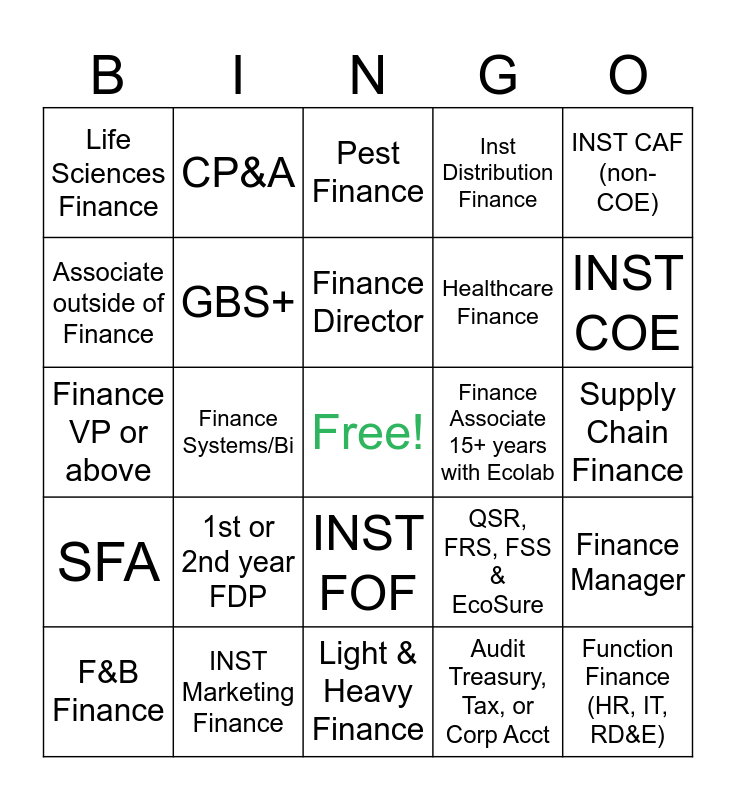 | B | I | N | G | O |
|---|---|---|---|---|
| Life Sciences Finance | CP&A | Pest Finance | Inst Distribution Finance | INST CAF (non-COE) |
| Associate outside of Finance | GBS+ | Finance Director | Healthcare Finance | INST COE |
| Finance VP or above | Finance Systems/Bi | Free! | Finance Associate 15+ years with Ecolab | Supply Chain Finance |
| SFA | 1st or 2nd year FDP | INST FOF | QSR, FRS, FSS & EcoSure | Finance Manager |
| F&B Finance | INST Marketing Finance | Light & Heavy Finance | Audit Treasury, Tax, or Corp Acct | Function Finance (HR, IT, RD&E) |